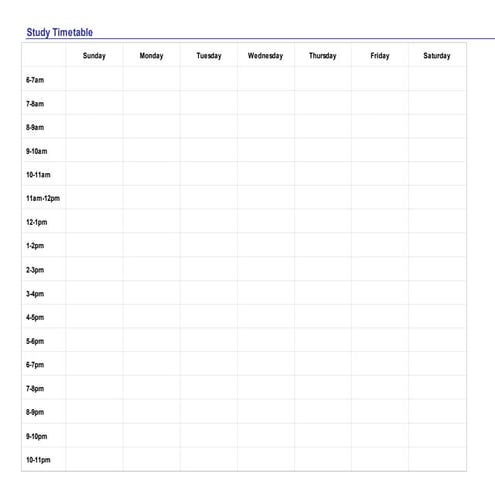 Study Timetable

| | Sunday | Monday | Tuesday | Wednesday | Thursday | Friday | Saturday |
|---|---|---|---|---|---|---|---|
| 6-7am | | | | | | | |
| 7-8am | | | | | | | |
| 8-9am | | | | | | | |
| 9-10am | | | | | | | |
| 10-11am | | | | | | | |
| 11am-12pm | | | | | | | |
| 12-1pm | | | | | | | |
| 1-2pm | | | | | | | |
| 2-3pm | | | | | | | |
| 3-4pm | | | | | | | |
| 4-5pm | | | | | | | |
| 5-6pm | | | | | | | |
| 6-7pm | | | | | | | |
| 7-8pm | | | | | | | |
| 8-9pm | | | | | | | |
| 9-10pm | | | | | | | |
| 10-11pm | | | | | | | |